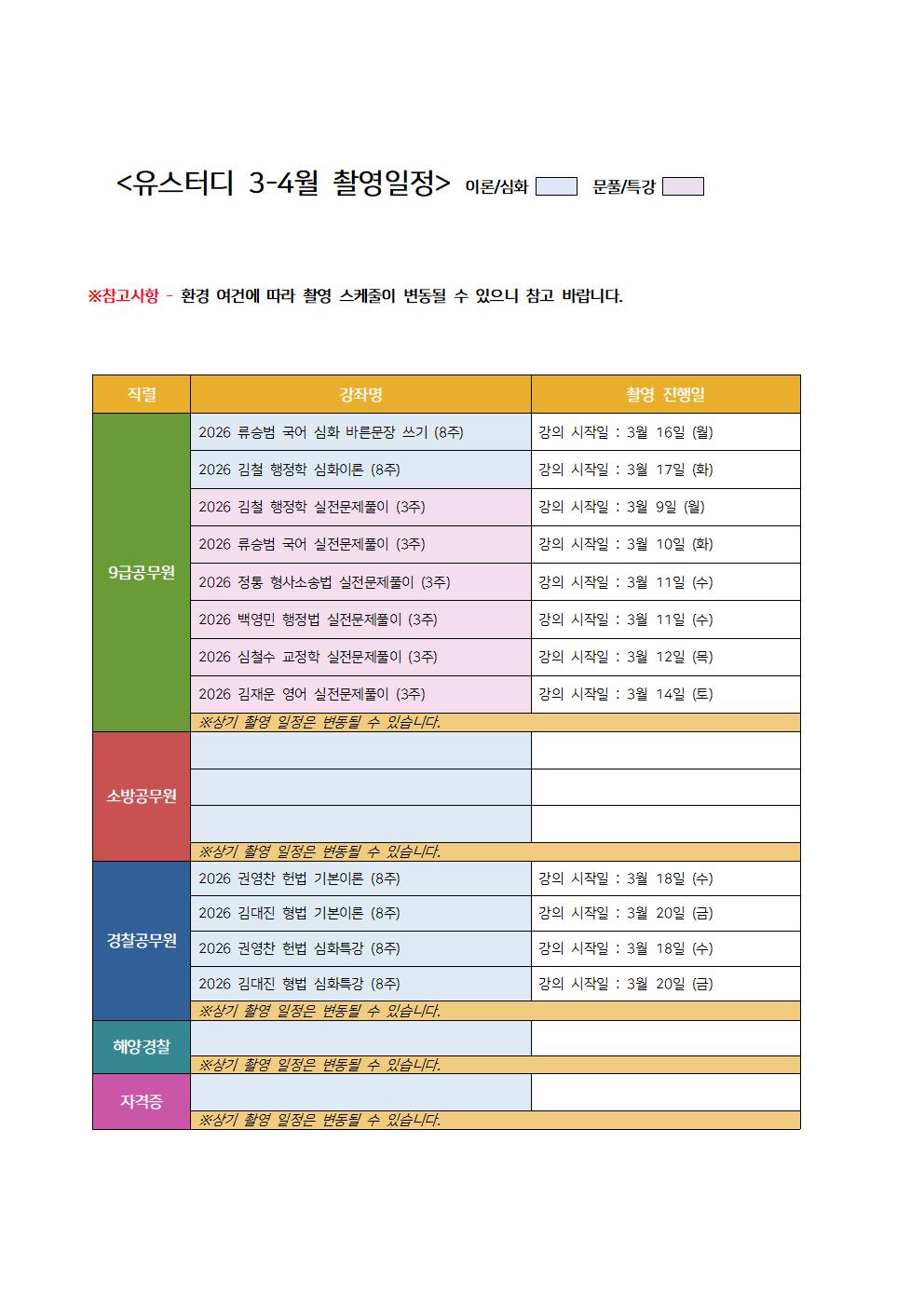 <유스터디 3-4월 촬영일정> 이론/심화 문풀/특강

※참고사항 - 환경 여건에 따라 촬영 스케줄이 변동될 수 있으니 참고 바랍니다.

| 직렬 | 강좌명 | 촬영 진행일 |
|---|---|---|
| 9급공무원 | 2026 류승범 국어 심화 바른문장 쓰기 (8주) | 강의 시작일 : 3월 16일 (월) |
| | 2026 김철 행정학 심화이론 (8주) | 강의 시작일 : 3월 17일 (화) |
| | 2026 김철 행정학 실전문제풀이 (3주) | 강의 시작일 : 3월 9일 (월) |
| | 2026 류승범 국어 실전문제풀이 (3주) | 강의 시작일 : 3월 10일 (화) |
| | 2026 정통 형사소송법 실전문제풀이 (3주) | 강의 시작일 : 3월 11일 (수) |
| | 2026 백영민 행정법 실전문제풀이 (3주) | 강의 시작일 : 3월 11일 (수) |
| | 2026 심철수 교정학 실전문제풀이 (3주) | 강의 시작일 : 3월 12일 (목) |
| | 2026 김재운 영어 실전문제풀이 (3주) | 강의 시작일 : 3월 14일 (토) |
| | ※상기 촬영 일정은 변동될 수 있습니다. | |
| 소방공무원 | | |
| | | |
| | | |
| | ※상기 촬영 일정은 변동될 수 있습니다. | |
| 경찰공무원 | 2026 권영찬 헌법 기본이론 (8주) | 강의 시작일 : 3월 18일 (수) |
| | 2026 김대진 형법 기본이론 (8주) | 강의 시작일 : 3월 20일 (금) |
| | 2026 권영찬 헌법 심화특강 (8주) | 강의 시작일 : 3월 18일 (수) |
| | 2026 김대진 형법 심화특강 (8주) | 강의 시작일 : 3월 20일 (금) |
| | ※상기 촬영 일정은 변동될 수 있습니다. | |
| 해양경찰 | | |
| | ※상기 촬영 일정은 변동될 수 있습니다. | |
| 자격증 | | |
| | ※상기 촬영 일정은 변동될 수 있습니다. | |